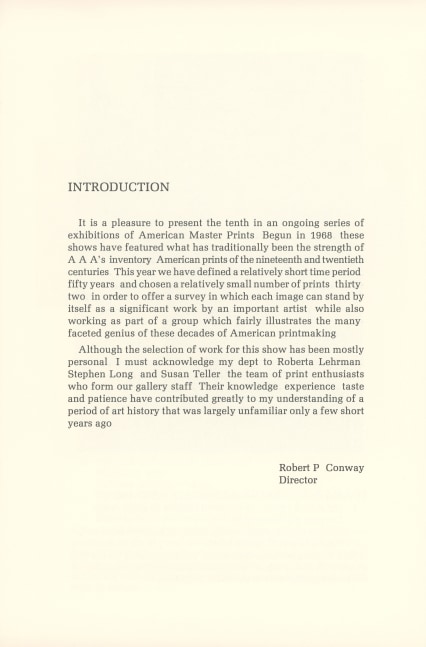 INTRODUCTION

It is a pleasure to present the tenth in an ongoing series of exhibitions of American Master Prints Begun in 1968 these shows have featured what has traditionally been the strength of A A A's inventory American prints of the nineteenth and twentieth centuries This year we have defined a relatively short time period fifty years and chosen a relatively small number of prints thirty two in order to offer a survey in which each image can stand by itself as a significant work by an important artist while also working as part of a group which fairly illustrates the many faceted genius of these decades of American printmaking

Although the selection of work for this show has been mostly personal I must acknowledge my dept to Roberta Lehrman Stephen Long and Susan Teller the team of print enthusiasts who form our gallery staff Their knowledge experience taste and patience have contributed greatly to my understanding of a period of art history that was largely unfamiliar only a few short years ago

Robert P Conway
Director